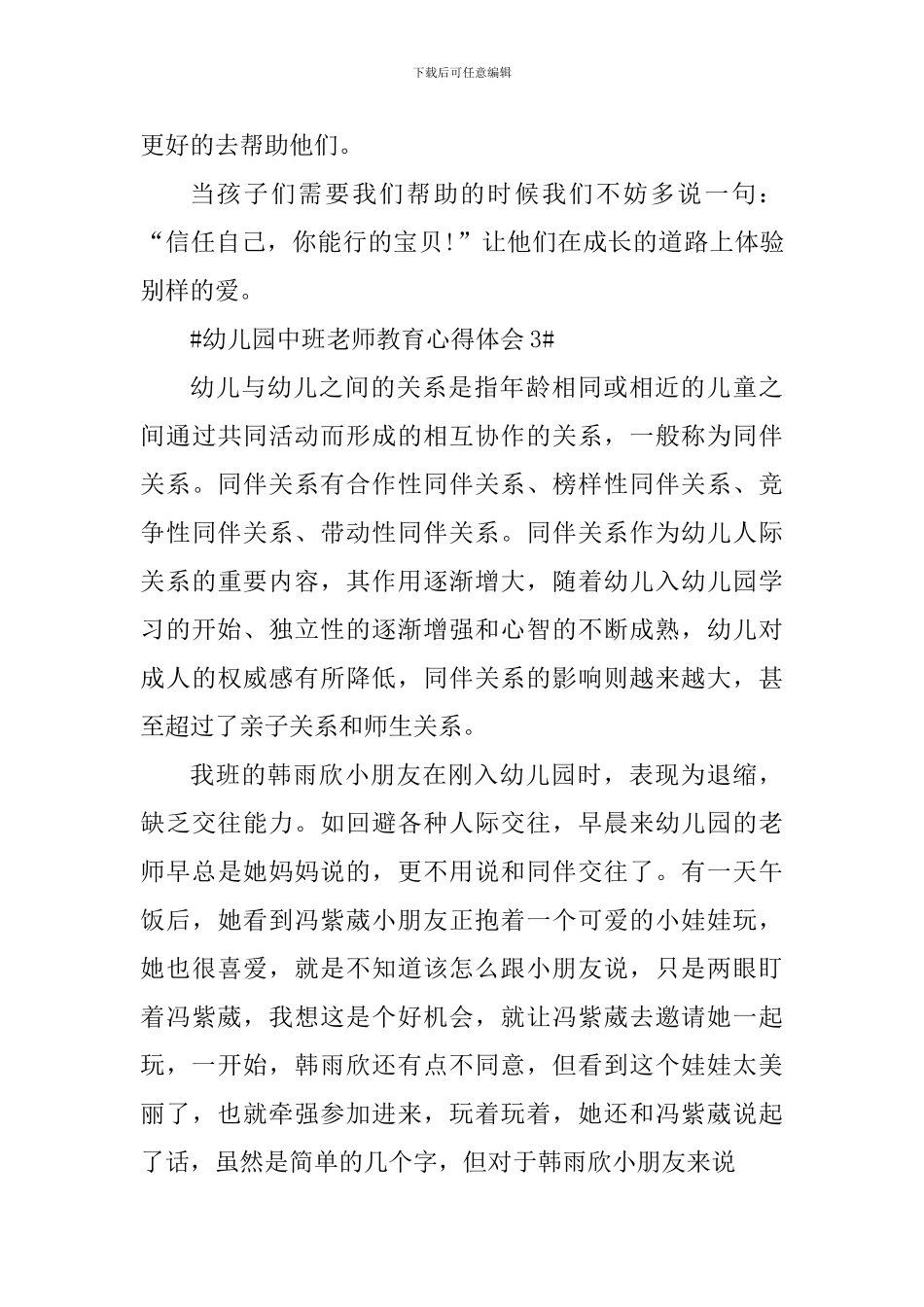 下载后可任意编辑

更好的去帮助他们。

当孩子们需要我们帮助的时候我们不妨多说一句：“信任自己，你能行的宝贝!”让他们在成长的道路上体验别样的爱。

#幼儿园中班老师教育心得体会 3#

幼儿与幼儿之间的关系是指年龄相同或相近的儿童之间通过共同活动而形成的相互协作的关系，一般称为同伴关系。同伴关系有合作性同伴关系、榜样性同伴关系、竞争性同伴关系、带动性同伴关系。同伴关系作为幼儿人际关系的重要内容，其作用逐渐增大，随着幼儿入幼儿园学习的开始、独立性的逐渐增强和心智的不断成熟，幼儿对成人的权威感有所降低，同伴关系的影响则越来越大，甚至超过了亲子关系和师生关系。

我班的韩雨欣小朋友在刚入幼儿园时，表现为退缩，缺乏交往能力。如回避各种人际交往，早晨来幼儿园的老师早总是她妈妈说的，更不用说和同伴交往了。有一天午饭后，她看到冯紫葳小朋友正抱着一个可爱的小娃娃玩，她也很喜爱，就是不知道该怎么跟小朋友说，只是两眼盯着冯紫葳，我想这是个好机会，就让冯紫葳去邀请她一起玩，一开始，韩雨欣还有点不同意，但看到这个娃娃太美丽了，也就牵强参加进来，玩着玩着，她还和冯紫葳说起了话，虽然是简单的几个字，但对于韩雨欣小朋友来说